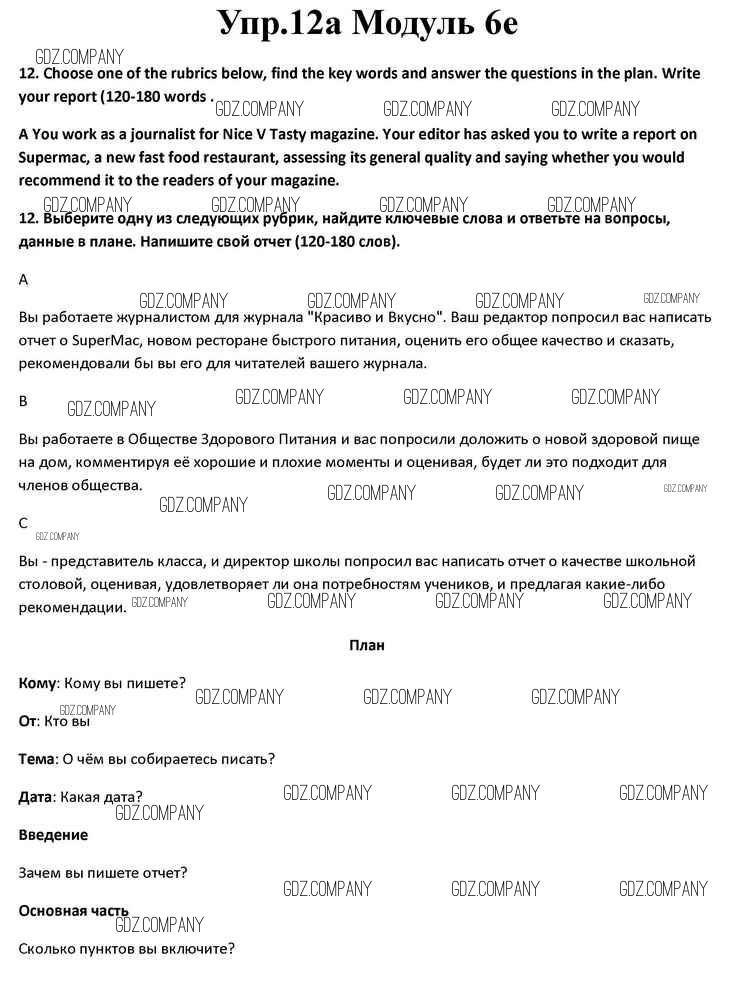 Упр.12а Модуль 6е

GDZ.COMPANY

12. Choose one of the rubrics below, find the key words and answer the questions in the plan. Write your report (120-180 words .

GDZ.COMPANY GDZ.COMPANY GDZ.COMPANY

A You work as a journalist for Nice V Tasty magazine. Your editor has asked you to write a report on Supermac, a new fast food restaurant, assessing its general quality and saying whether you would recommend it to the readers of your magazine.

GDZ.COMPANY GDZ.COMPANY GDZ.COMPANY GDZ.COMPANY

12. Выберите одну из следующих рубрик, найдите ключевые слова и ответьте на вопросы, данные в плане. Напишите свой отчет (120-180 слов).

A

GDZ.COMPANY GDZ.COMPANY GDZ.COMPANY GDZ.COMPANY

Вы работаете журналистом для журнала "Красиво и Вкусно". Ваш редактор попросил вас написать отчет о SuperMac, новом ресторане быстрого питания, оценить его общее качество и сказать, рекомендовали бы вы его для читателей вашего журнала.

B GDZ.COMPANY GDZ.COMPANY GDZ.COMPANY GDZ.COMPANY

Вы работаете в Обществе Здорового Питания и вас попросили доложить о новой здоровой пище на дом, комментируя её хорошие и плохие моменты и оценивая, будет ли это подходит для членов общества.

GDZ.COMPANY GDZ.COMPANY GDZ.COMPANY GDZ.COMPANY

C

GDZ.COMPANY

Вы - представитель класса, и директор школы попросил вас написать отчет о качестве школьной столовой, оценивая, удовлетворяет ли она потребностям учеников, и предлагая какие-либо рекомендации. GDZ.COMPANY GDZ.COMPANY GDZ.COMPANY GDZ.COMPANY

План

Кому: Кому вы пишете? GDZ.COMPANY GDZ.COMPANY GDZ.COMPANY

GDZ.COMPANY

От: Кто вы

Тема: О чём вы собираетесь писать?

Дата: Какая дата? GDZ.COMPANY GDZ.COMPANY GDZ.COMPANY

GDZ.COMPANY

Введение

Зачем вы пишете отчет?

GDZ.COMPANY GDZ.COMPANY GDZ.COMPANY

Основная часть

GDZ.COMPANY

Сколько пунктов вы включите?